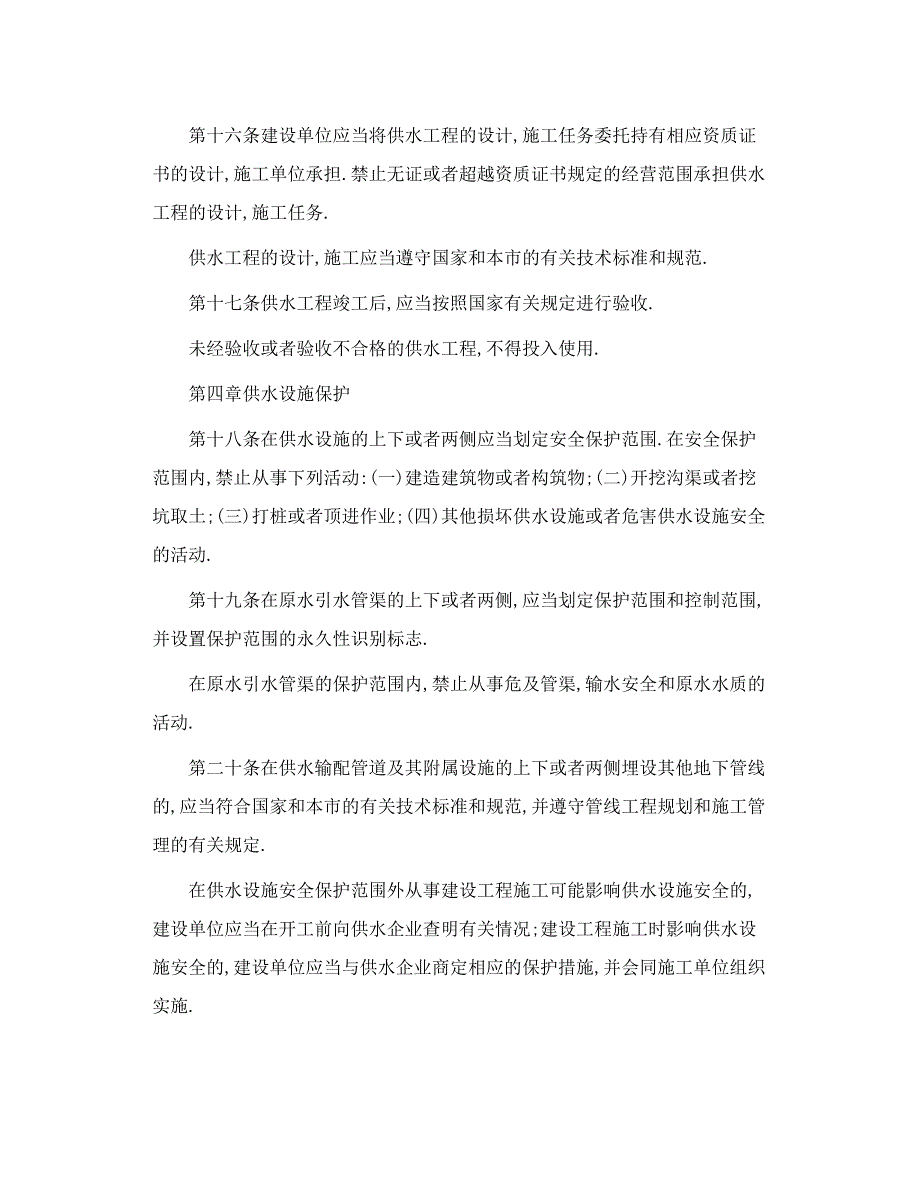 第十六条建设单位应当将供水工程的设计,施工任务委托持有相应资质证书的设计,施工单位承担.禁止无证或者超越资质证书规定的经营范围承担供水工程的设计,施工任务.

供水工程的设计,施工应当遵守国家和本市的有关技术标准和规范.

第十七条供水工程竣工后,应当按照国家有关规定进行验收.

未经验收或者验收不合格的供水工程,不得投入使用.

第四章供水设施保护

第十八条在供水设施的上下或者两侧应当划定安全保护范围.在安全保护范围内,禁止从事下列活动:(一)建造建筑物或者构筑物;(二)开挖沟渠或者挖坑取土;(三)打桩或者顶进作业;(四)其他损坏供水设施或者危害供水设施安全的活动.

第十九条在原水引水管渠的上下或者两侧,应当划定保护范围和控制范围,并设置保护范围的永久性识别标志.

在原水引水管渠的保护范围内,禁止从事危及管渠,输水安全和原水水质的活动.

第二十条在供水输配管道及其附属设施的上下或者两侧埋设其他地下管线的,应当符合国家和本市的有关技术标准和规范,并遵守管线工程规划和施工管理的有关规定.

在供水设施安全保护范围外从事建设工程施工可能影响供水设施安全的,建设单位应当在开工前向供水企业查明有关情况;建设工程施工时影响供水设施安全的,建设单位应当与供水企业商定相应的保护措施,并会同施工单位组织实施.